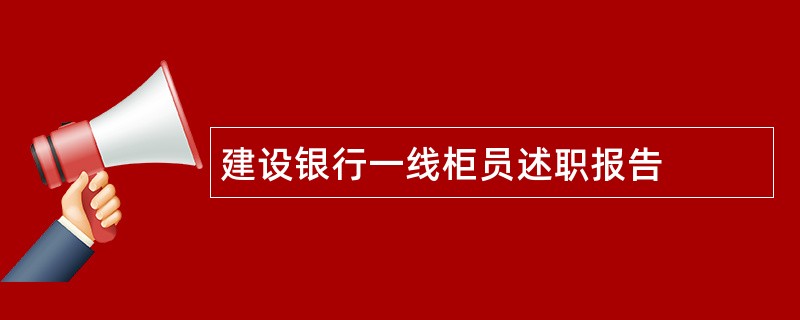 建设银行一线柜员述职报告